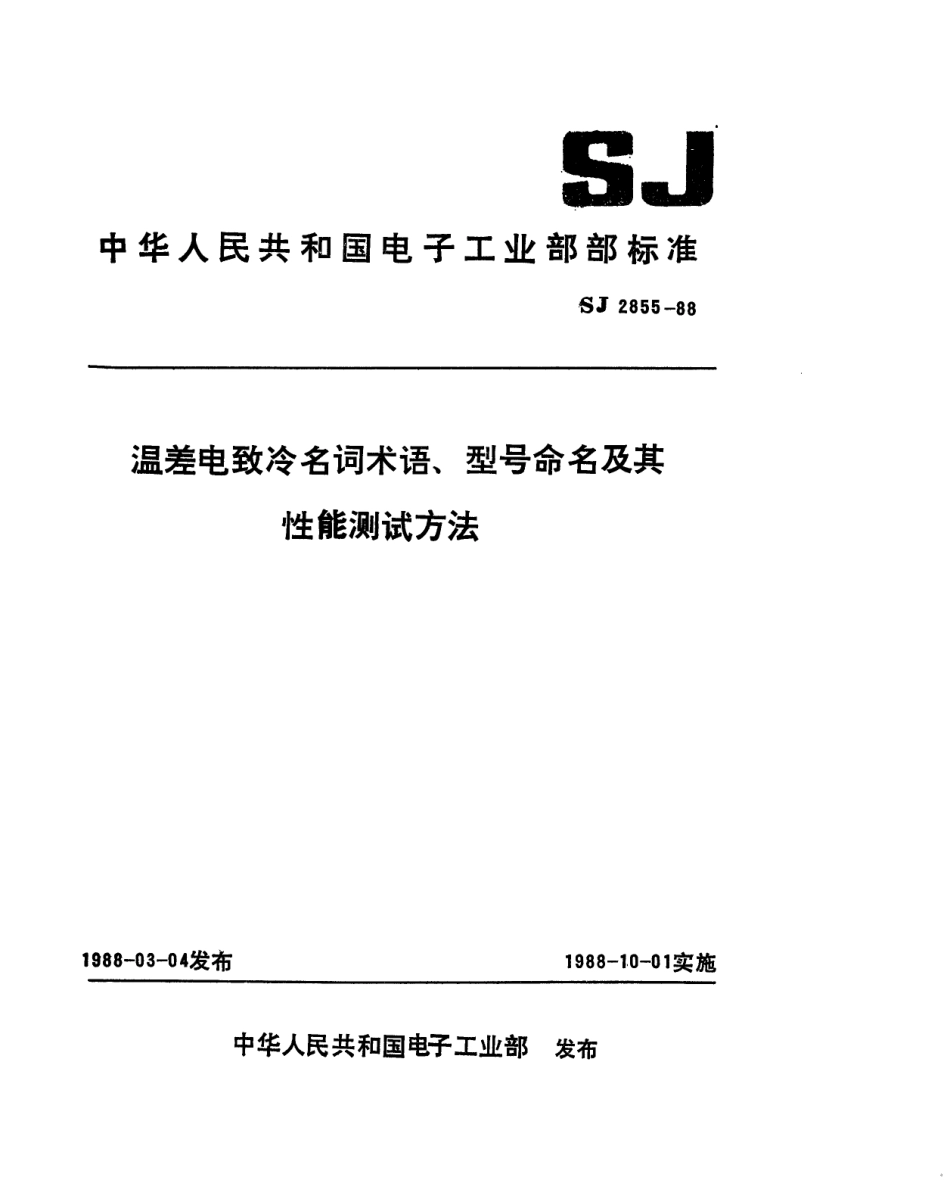 SJ

中华人民共和国电子工业部部标准

SJ 2855-88

温差电致冷名词术语、型号命名及其性能测试方法

1988-03-04发布

1988-10-01实施

中华人民共和国电子工业部 发布